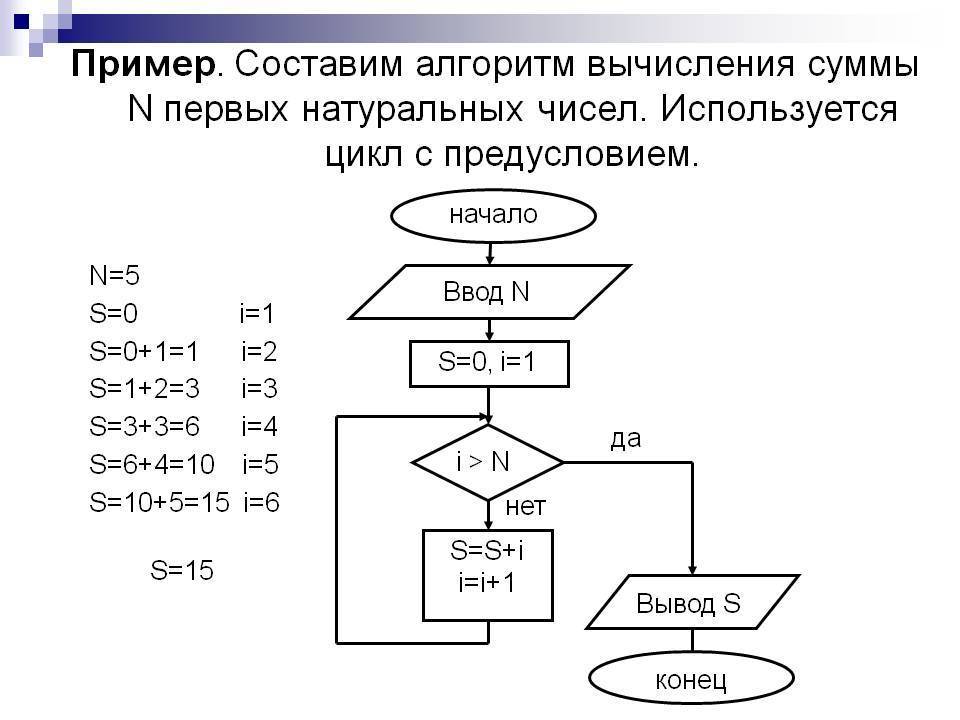 **Пример**. Составим алгоритм вычисления суммы N первых натуральных чисел. Используется цикл с предусловием.

N=5
S=0 i=1
S=0+1=1 i=2
S=1+2=3 i=3
S=3+3=6 i=4
S=6+4=10 i=5
S=10+5=15 i=6

S=15

начало
Ввод N
S=0, i=1
i > N
да
нет
S=S+i
i=i+1
Вывод S
конец